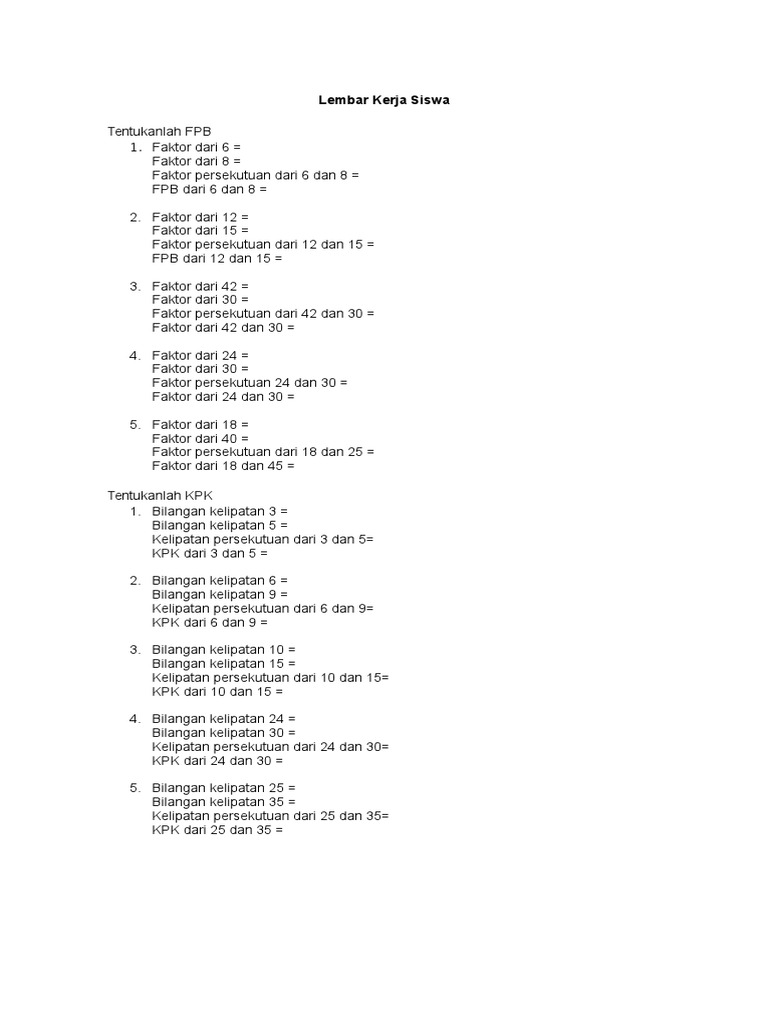 Lembar Kerja Siswa

Tentukanlah FPB
1. Faktor dari 6 =
Faktor dari 8 =
Faktor persekutuan dari 6 dan 8 =
FPB dari 6 dan 8 =

2. Faktor dari 12 =
Faktor dari 15 =
Faktor persekutuan dari 12 dan 15 =
FPB dari 12 dan 15 =

3. Faktor dari 42 =
Faktor dari 30 =
Faktor persekutuan dari 42 dan 30 =
Faktor dari 42 dan 30 =

4. Faktor dari 24 =
Faktor dari 30 =
Faktor persekutuan 24 dan 30 =
Faktor dari 24 dan 30 =

5. Faktor dari 18 =
Faktor dari 40 =
Faktor persekutuan dari 18 dan 25 =
Faktor dari 18 dan 45 =

Tentukanlah KPK
1. Bilangan kelipatan 3 =
Bilangan kelipatan 5 =
Kelipatan persekutuan dari 3 dan 5=
KPK dari 3 dan 5 =

2. Bilangan kelipatan 6 =
Bilangan kelipatan 9 =
Kelipatan persekutuan dari 6 dan 9=
KPK dari 6 dan 9 =

3. Bilangan kelipatan 10 =
Bilangan kelipatan 15 =
Kelipatan persekutuan dari 10 dan 15=
KPK dari 10 dan 15 =

4. Bilangan kelipatan 24 =
Bilangan kelipatan 30 =
Kelipatan persekutuan dari 24 dan 30=
KPK dari 24 dan 30 =

5. Bilangan kelipatan 25 =
Bilangan kelipatan 35 =
Kelipatan persekutuan dari 25 dan 35=
KPK dari 25 dan 35 =